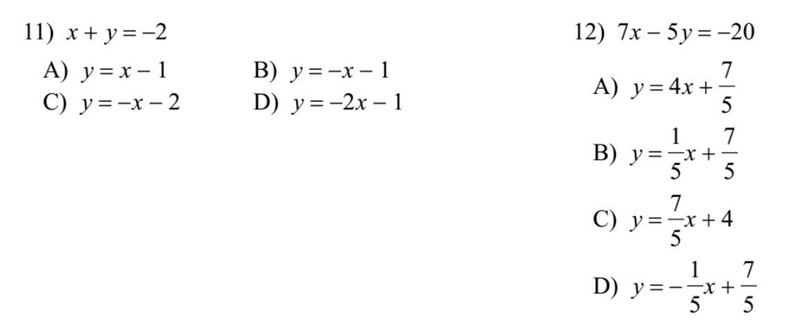 11) $x + y = -2$

A) $y = x - 1$
B) $y = -x - 1$
C) $y = -x - 2$
D) $y = -2x - 1$

12) $7x - 5y = -20$

A) $y = 4x + \frac{7}{5}$

B) $y = \frac{1}{5}x + \frac{7}{5}$

C) $y = \frac{7}{5}x + 4$

D) $y = -\frac{1}{5}x + \frac{7}{5}$